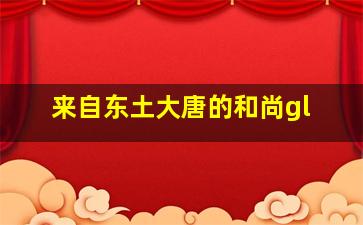 来自东土大唐的和尚gl